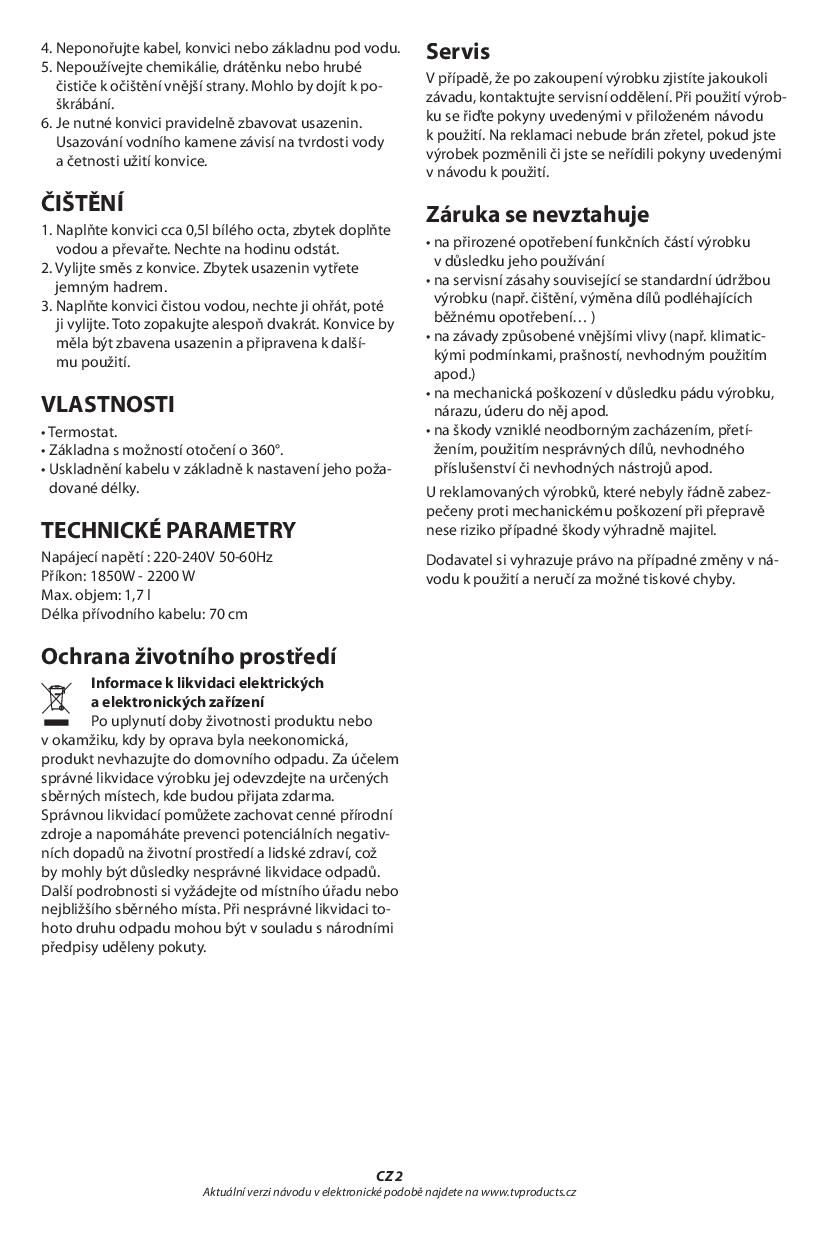 4. Neponořujte kabel, konvici nebo základnu pod vodu.
5. Nepoužívejte chemikálie, drátěnku nebo hrubé čističe k očištění vnější strany. Mohlo by dojít k poškrábání.
6. Je nutné konvici pravidelně zbavovat usazenin. Usazování vodního kamene závisí na tvrdosti vody a četnosti užití konvice.

ČIŠTĚNÍ
1. Naplňte konvici cca 0,5l bílého octa, zbytek doplňte vodou a převařte. Nechte na hodinu odstát.
2. Vylijte směs z konvice. Zbytek usazenin vytřete jemným hadrem.
3. Naplňte konvici čistou vodou, nechte ji ohřát, poté ji vylijte. Toto zopakujte alespoň dvakrát. Konvice by měla být zbavena usazenin a připravena k dalšímu použití.

VLASTNOSTI
• Termostat.
• Základna s možností otočení o 360°.
• Uskladnění kabelu v základně k nastavení jeho požadované délky.

TECHNICKÉ PARAMETRY
Napájecí napětí : 220-240V 50-60Hz
Příkon: 1850W - 2200 W
Max. objem: 1,7 l
Délka přívodního kabelu: 70 cm

Ochrana životního prostředí
Informace k likvidaci elektrických a elektronických zařízení
Po uplynutí doby životnosti produktu nebo v okamžiku, kdy by oprava byla neekonomická, produkt nevhazujte do domovního odpadu. Za účelem správné likvidace výrobku jej odevzdejte na určených sběrných místech, kde budou přijata zdarma. Správnou likvidací pomůžete zachovat cenné přírodní zdroje a napomáháte prevenci potenciálních negativních dopadů na životní prostředí a lidské zdraví, což by mohly být důsledky nesprávné likvidace odpadů. Další podrobnosti si vyžádejte od místního úřadu nebo nejbližšího sběrného místa. Při nesprávné likvidaci tohoto druhu odpadu mohou být v souladu s národními předpisy uděleny pokuty.

Servis
V případě, že po zakoupení výrobku zjistíte jakoukoli závadu, kontaktujte servisní oddělení. Při použití výrobku se řiďte pokyny uvedenými v přiloženém návodu k použití. Na reklamaci nebude brán zřetel, pokud jste výrobek pozměnili či jste se neřídili pokyny uvedenými v návodu k použití.

Záruka se nevztahuje
• na přirozené opotřebení funkčních částí výrobku v důsledku jeho používání
• na servisní zásahy související se standardní údržbou výrobku (např. čištění, výměna dílů podléhajících běžnému opotřebení… )
• na závady způsobené vnějšími vlivy (např. klimatickými podmínkami, prašností, nevhodným použitím apod.)
• na mechanická poškození v důsledku pádu výrobku, nárazu, úderu do něj apod.
• na škody vzniklé neodborným zacházením, přetížením, použitím nesprávných dílů, nevhodného příslušenství či nevhodných nástrojů apod.
U reklamovaných výrobků, které nebyly řádně zabezpečeny proti mechanickému poškození při přepravě nese riziko případné škody výhradně majitel.

Dodavatel si vyhrazuje právo na případné změny v návodu k použití a neručí za možné tiskové chyby.

CZ 2
Aktuální verzi návodu v elektronické podobě najdete na www.tvproducts.cz